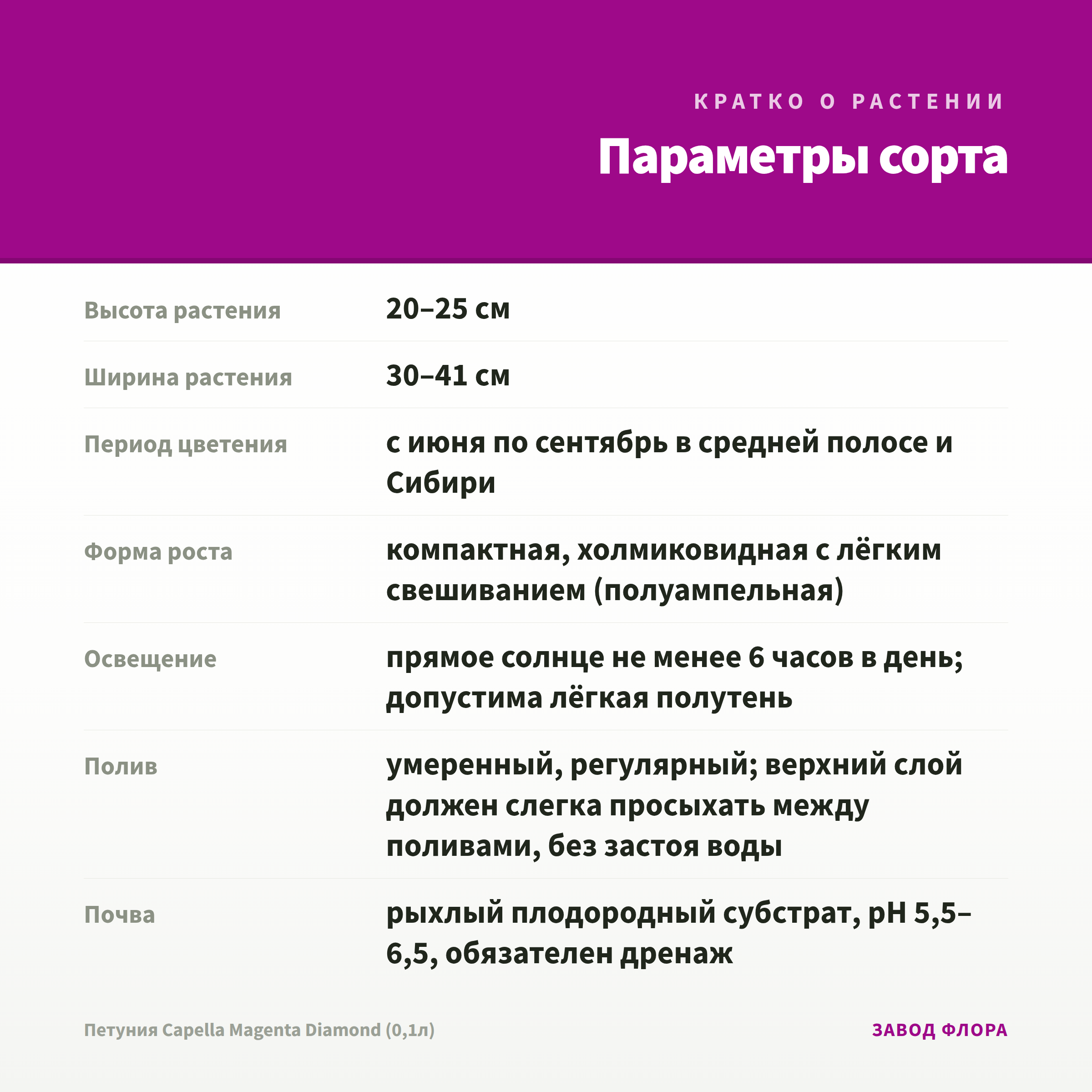 КРАТКО О РАСТЕНИИ

Параметры сорта

| | |
|---|---|
| Высота растения | 20–25 см |
| Ширина растения | 30–41 см |
| Период цветения | с июня по сентябрь в средней полосе и Сибири |
| Форма роста | компактная, холмиковидная с лёгким свешиванием (полуампельная) |
| Освещение | прямое солнце не менее 6 часов в день; допустима лёгкая полутень |
| Полив | умеренный, регулярный; верхний слой должен слегка просыхать между поливами, без застоя воды |
| Почва | рыхлый плодородный субстрат, pH 5,5–6,5, обязателен дренаж |

Петуния Capella Magenta Diamond (0,1л)

ЗАВОД ФЛОРА